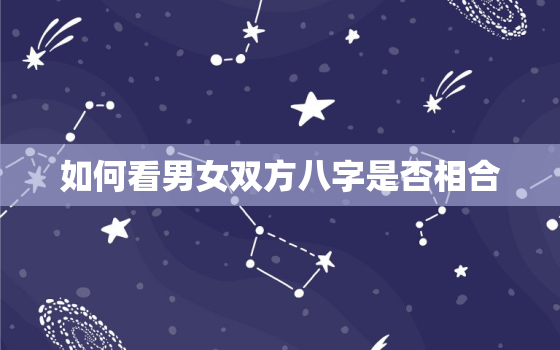 如何看男女双方八字是否相合